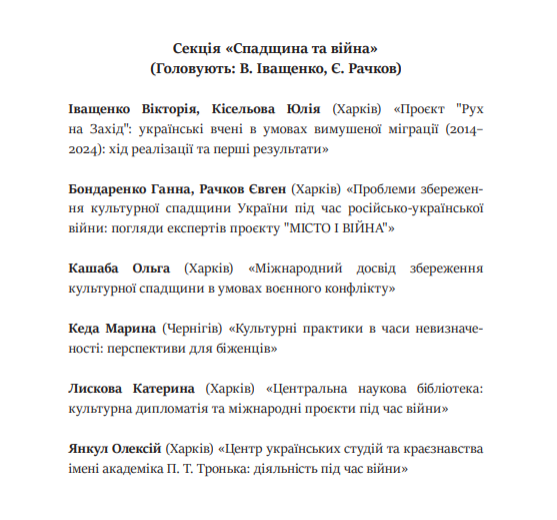 Секція «Спадщина та війна»
(Головують: В. Іващенко, Є. Рачков)

Іващенко Вікторія, Кісельова Юлія (Харків) «Проєкт "Рух на Захід": українські вчені в умовах вимушеної міграції (2014–2024): хід реалізації та перші результати»

Бондаренко Ганна, Рачков Євген (Харків) «Проблеми збереження культурної спадщини України під час російсько-української війни: погляди експертів проєкту "МІСТО І ВІЙНА"»

Кашаба Ольга (Харків) «Міжнародний досвід збереження культурної спадщини в умовах воєнного конфлікту»

Кеда Марина (Чернігів) «Культурні практики в часи невизначеності: перспективи для біженців»

Лискова Катерина (Харків) «Центральна наукова бібліотека: культурна дипломатія та міжнародні проєкти під час війни»

Янкул Олексій (Харків) «Центр українських студій та краєзнавства імені академіка П. Т. Тронька: діяльність під час війни»